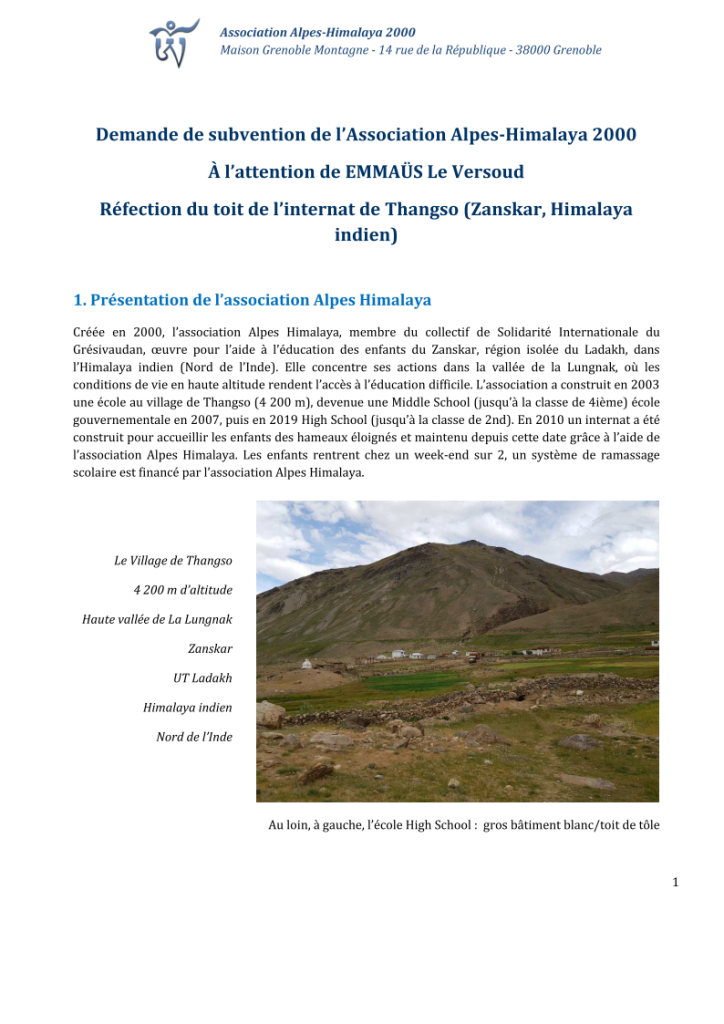 Association Alpes-Himalaya 2000
Maison Grenoble Montagne - 14 rue de la République - 38000 Grenoble

Demande de subvention de l'Association Alpes-Himalaya 2000

À l'attention de EMMAÜS Le Versoud

Réfection du toit de l'internat de Thangso (Zanskar, Himalaya indien)

1. Présentation de l'association Alpes Himalaya

Créée en 2000, l'association Alpes Himalaya, membre du collectif de Solidarité Internationale du Grésivaudan, œuvre pour l'aide à l'éducation des enfants du Zanskar, région isolée du Ladakh, dans l'Himalaya indien (Nord de l'Inde). Elle concentre ses actions dans la vallée de la Lungnak, où les conditions de vie en haute altitude rendent l'accès à l'éducation difficile. L'association a construit en 2003 une école au village de Thangso (4 200 m), devenue une Middle School (jusqu'à la classe de 4ième) école gouvernementale en 2007, puis en 2019 High School (jusqu'à la classe de 2nd). En 2010 un internat a été construit pour accueillir les enfants des hameaux éloignés et maintenu depuis cette date grâce à l'aide de l'association Alpes Himalaya. Les enfants rentrent chez un week-end sur 2, un système de ramassage scolaire est financé par l'association Alpes Himalaya.

Le Village de Thangso

4 200 m d'altitude

Haute vallée de La Lungnak

Zanskar

UT Ladakh

Himalaya indien

Nord de l'Inde

Au loin, à gauche, l'école High School : gros bâtiment blanc/toit de tôle

1